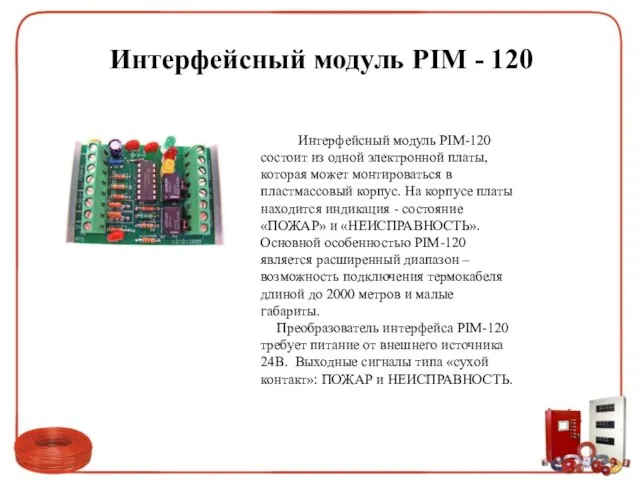 Интерфейсный модуль PIM - 120

Интерфейсный модуль PIM-120 состоит из одной электронной платы, которая может монтироваться в пластмассовый корпус. На корпусе платы находится индикация - состояние «ПОЖАР» и «НЕИСПРАВНОСТЬ». Основной особенностью PIM-120 является расширенный диапазон – возможность подключения термокабеля длиной до 2000 метров и малые габариты.

Преобразователь интерфейса PIM-120 требует питание от внешнего источника 24В. Выходные сигналы типа «сухой контакт»: ПОЖАР и НЕИСПРАВНОСТЬ.